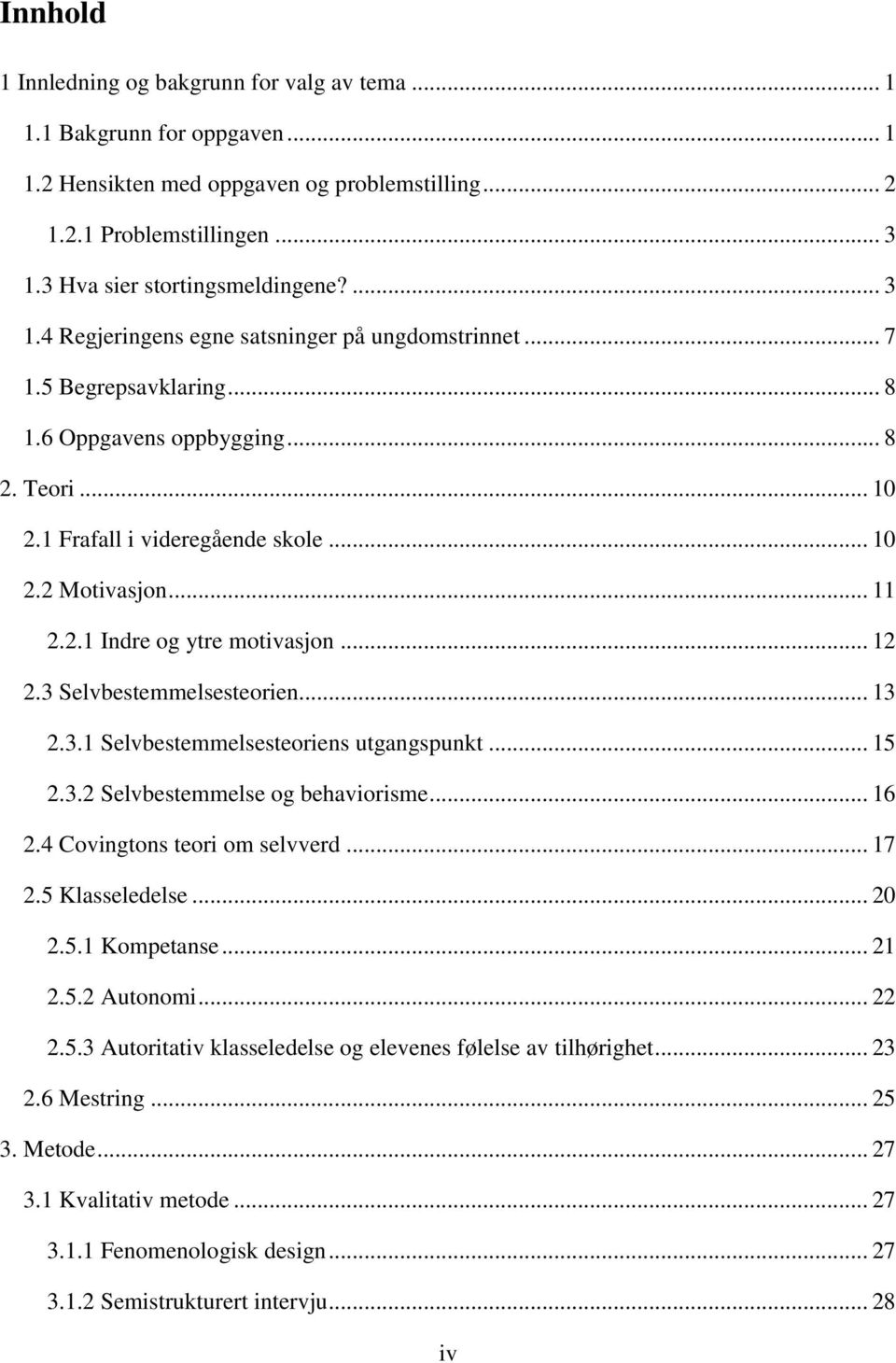 Innhold

1 Innledning og bakgrunn for valg av tema ... 1

1.1 Bakgrunn for oppgaven ... 1

1.2 Hensikten med oppgaven og problemstilling ... 2

1.2.1 Problemstillingen ... 3

1.3 Hva sier stortingsmeldingene? ... 3

1.4 Regjeringens egne satsninger på ungdomstrinnet ... 7

1.5 Begrepsavklaring ... 8

1.6 Oppgavens oppbygging ... 8

2. Teori ... 10

2.1 Frafall i videregående skole ... 10

2.2 Motivasjon ... 11

2.2.1 Indre og ytre motivasjon ... 12

2.3 Selvbestemmelsesteorien ... 13

2.3.1 Selvbestemmelsesteoriens utgangspunkt ... 15

2.3.2 Selvbestemmelse og behaviorisme ... 16

2.4 Covingtons teori om selvverd ... 17

2.5 Klasseledelse ... 20

2.5.1 Kompetanse ... 21

2.5.2 Autonomi ... 22

2.5.3 Autoritativ klasseledelse og elevenes følelse av tilhørighet ... 23

2.6 Mestring ... 25

3. Metode ... 27

3.1 Kvalitativ metode ... 27

3.1.1 Fenomenologisk design ... 27

3.1.2 Semistrukturert intervju ... 28

iv